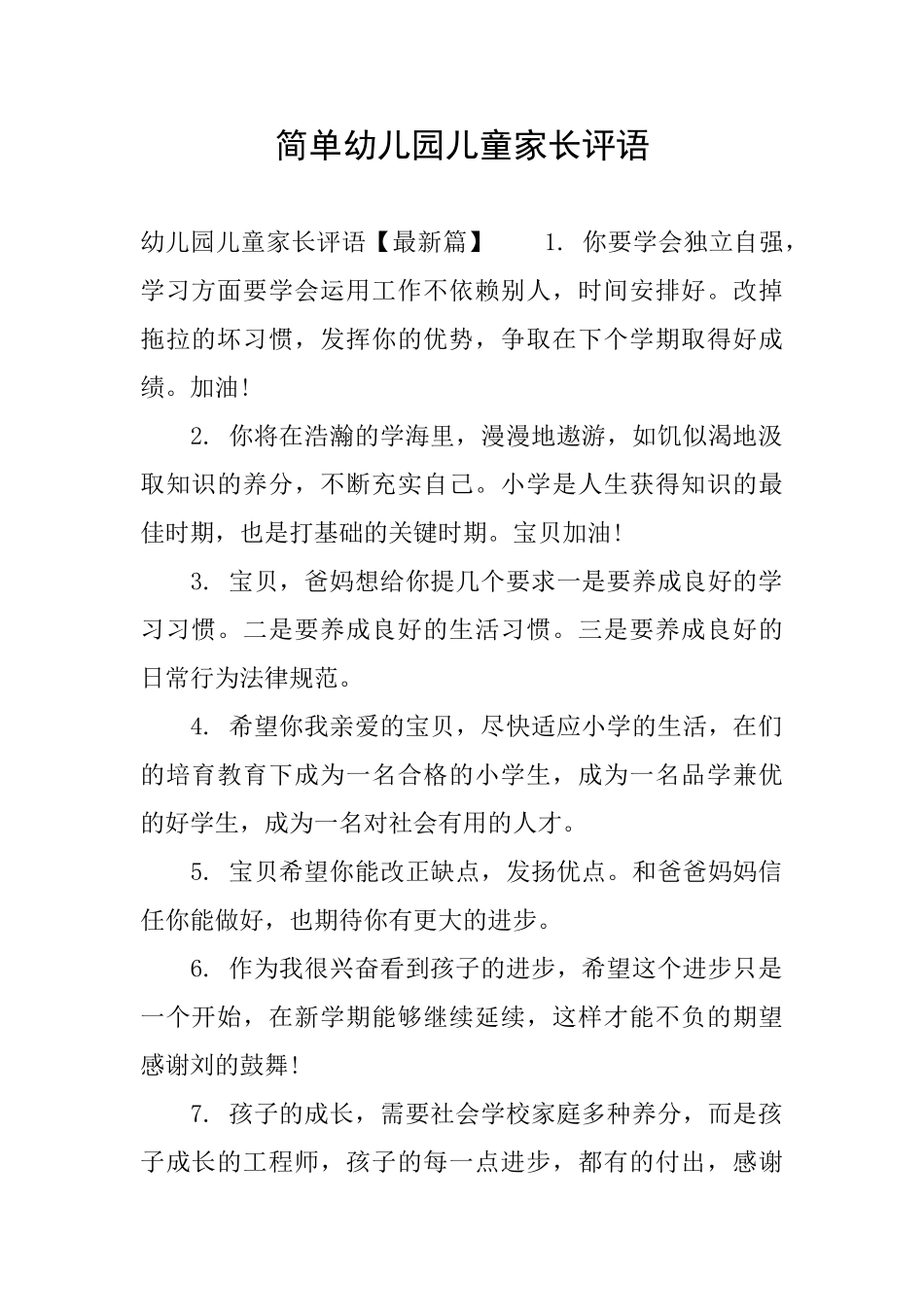 简单幼儿园儿童家长评语

幼儿园儿童家长评语【最新篇】　　1. 你要学会独立自强，学习方面要学会运用工作不依赖别人，时间安排好。改掉拖拉的坏习惯，发挥你的优势，争取在下个学期取得好成绩。加油!

2. 你将在浩瀚的学海里，漫漫地遨游，如饥似渴地汲取知识的养分，不断充实自己。小学是人生获得知识的最佳时期，也是打基础的关键时期。宝贝加油!

3. 宝贝，爸妈想给你提几个要求一是要养成良好的学习习惯。二是要养成良好的生活习惯。三是要养成良好的日常行为法律规范。

4. 希望你我亲爱的宝贝，尽快适应小学的生活，在们的培育教育下成为一名合格的小学生，成为一名品学兼优的好学生，成为一名对社会有用的人才。

5. 宝贝希望你能改正缺点，发扬优点。和爸爸妈妈信任你能做好，也期待你有更大的进步。

6. 作为我很兴奋看到孩子的进步，希望这个进步只是一个开始，在新学期能够继续延续，这样才能不负的期望感谢刘的鼓舞!

7. 孩子的成长，需要社会学校家庭多种养分，而是孩子成长的工程师，孩子的每一点进步，都有的付出，感谢